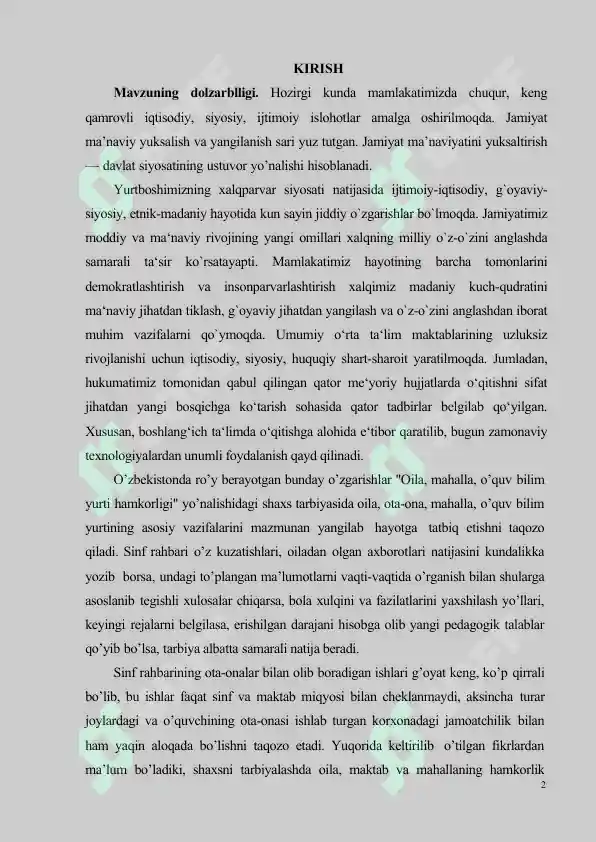 KIRISH

**Mavzuning dolzarbligi.** Hozirgi kunda mamlakatimizda chuqur, keng qamrovli iqtisodiy, siyosiy, ijtimoiy islohotlar amalga oshirilmoqda. Jamiyat ma'naviy yuksalish va yangilanish sari yuz tutgan. Jamiyat ma'naviyatini yuksaltirish — davlat siyosatining ustuvor yo'nalishi hisoblanadi.

Yurtboshimizning xalqparvar siyosati natijasida ijtimoiy-iqtisodiy, g`oyaviy-siyosiy, etnik-madaniy hayotida kun sayin jiddiy o`zgarishlar bo`lmoqda. Jamiyatimiz moddiy va ma'naviy rivojining yangi omillari xalqning milliy o`z-o`zini anglashda samarali ta'sir ko`rsatayapti. Mamlakatimiz hayotining barcha tomonlarini demokratlashtirish va insonparvarlashtirish xalqimiz madaniy kuch-qudratini ma'naviy jihatdan tiklash, g`oyaviy jihatdan yangilash va o`z-o`zini anglashdan iborat muhim vazifalarni qo`ymoqda. Umumiy o'rta ta'lim maktablarining uzluksiz rivojlanishi uchun iqtisodiy, siyosiy, huquqiy shart-sharoit yaratilmoqda. Jumladan, hukumatimiz tomonidan qabul qilingan qator me'yoriy hujjatlarda o'qitishni sifat jihatdan yangi bosqichga ko'tarish sohasida qator tadbirlar belgilab qo'yilgan. Xususan, boshlang'ich ta'limda o'qitishga alohida e'tibor qaratilib, bugun zamonaviy texnologiyalardan unumli foydalanish qayd qilinadi.

O'zbekistonda ro'y berayotgan bunday o'zgarishlar "Oila, mahalla, o'quv bilim yurti hamkorligi" yo'nalishidagi shaxs tarbiyasida oila, ota-ona, mahalla, o'quv bilim yurtining asosiy vazifalarini mazmunan yangilab hayotga tatbiq etishni taqozo qiladi. Sinf rahbari o'z kuzatishlari, oiladan olgan axborotlari natijasini kundalikka yozib borsa, undagi to'plangan ma'lumotlarni vaqti-vaqtida o'rganish bilan shularga asoslanib tegishli xulosalar chiqarsa, bola xulqini va fazilatlarini yaxshilash yo'llari, keyingi rejalarni belgilasa, erishilgan darajani hisobga olib yangi pedagogik talablar qo'yib bo'lsa, tarbiya albatta samarali natija beradi.

Sinf rahbarining ota-onalar bilan olib boradigan ishlari g'oyat keng, ko'p qirrali bo'lib, bu ishlar faqat sinf va maktab miqyosi bilan cheklanmaydi, aksincha turar joylardagi va o'quvchining ota-onasi ishlab turgan korxonadagi jamoatchilik bilan ham yaqin aloqada bo'lishni taqozo etadi. Yuqorida keltirilib o'tilgan fikrlardan ma'lum bo'ladiki, shaxsni tarbiyalashda oila, maktab va mahallaning hamkorlik

2